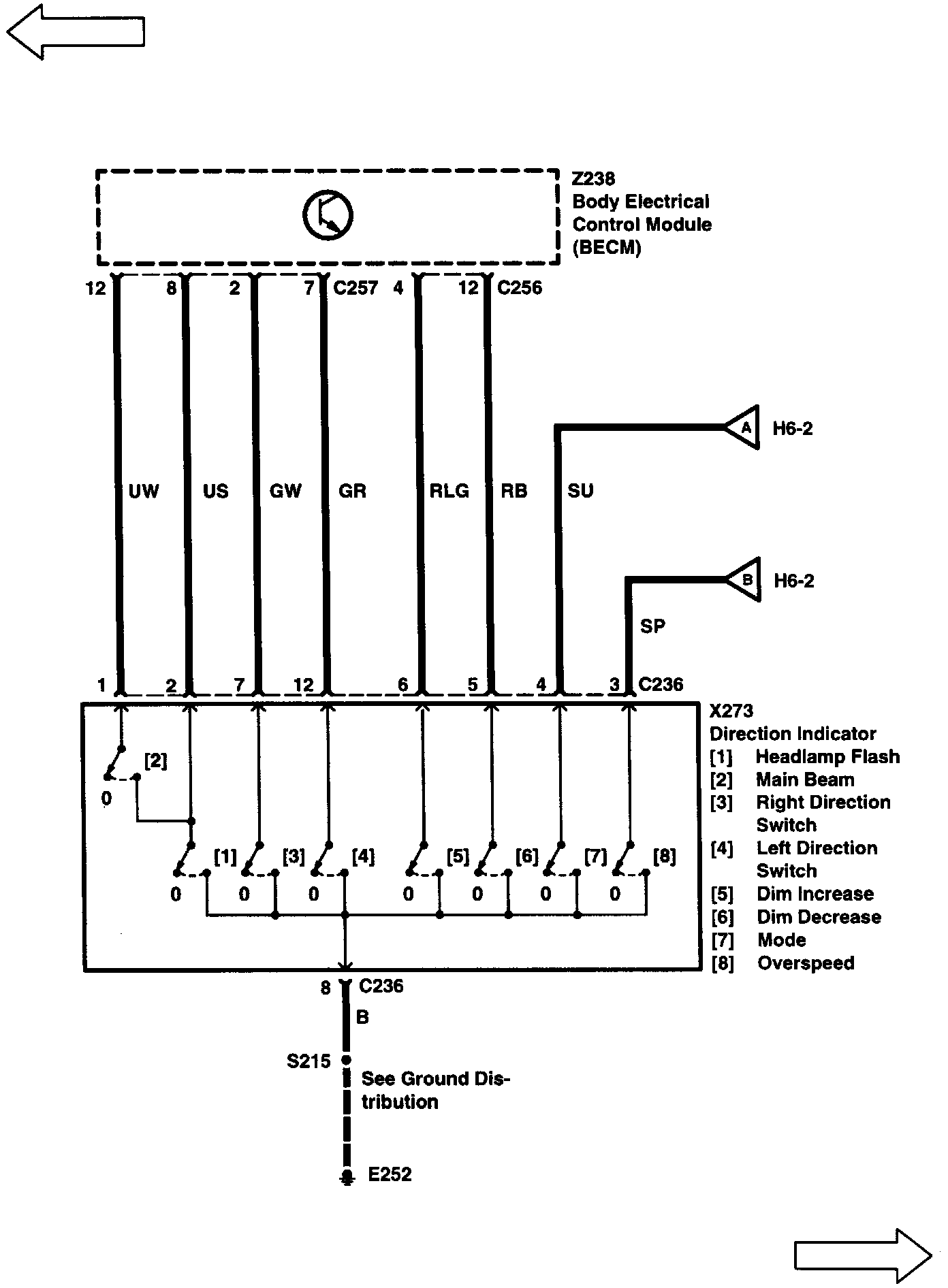 Z238
Body Electrical Control Module (BECM)

12 8 2 7 C257 4 12 C256

A H6-2

UW US GW GR RLG RB SU

B H6-2

SP

1 2 7 12 6 5 4 3 C236

X273
Direction Indicator
[1] Headlamp Flash
[2] Main Beam
[3] Right Direction Switch
[4] Left Direction Switch
[5] Dim Increase
[6] Dim Decrease
[7] Mode
[8] Overspeed

[2]
0
[1] [3] [4] [5] [6] [7] [8]
0 0 0 0 0 0 0

8 C236
B
S215
See Ground Distribution
E252